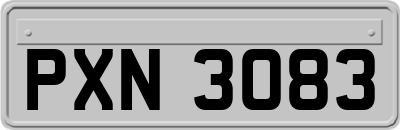 PXN 3083